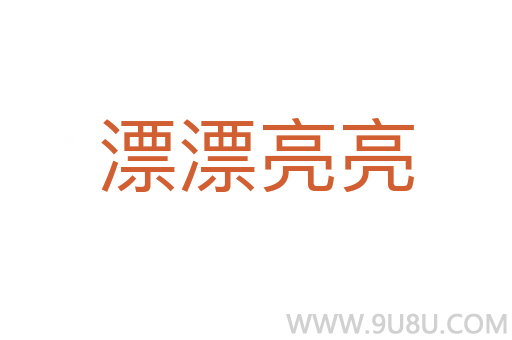 漂漂亮亮

WWW.9U8U.COM